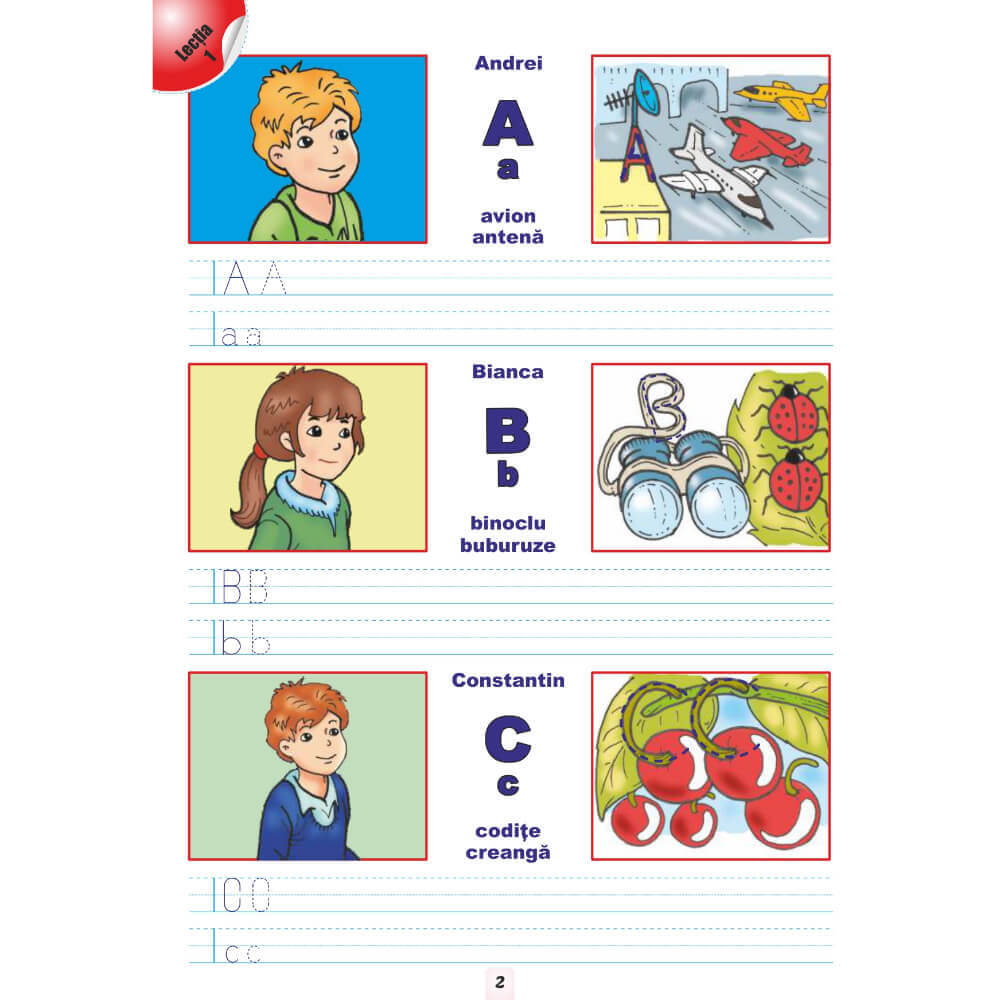 Lecția 1

Andrei

A
a

avion
antenă

A A

a a

Bianca

B
b

binoclu
buburuze

B B

b b

Constantin

C
c

codițe
creangă

C C

c c

2